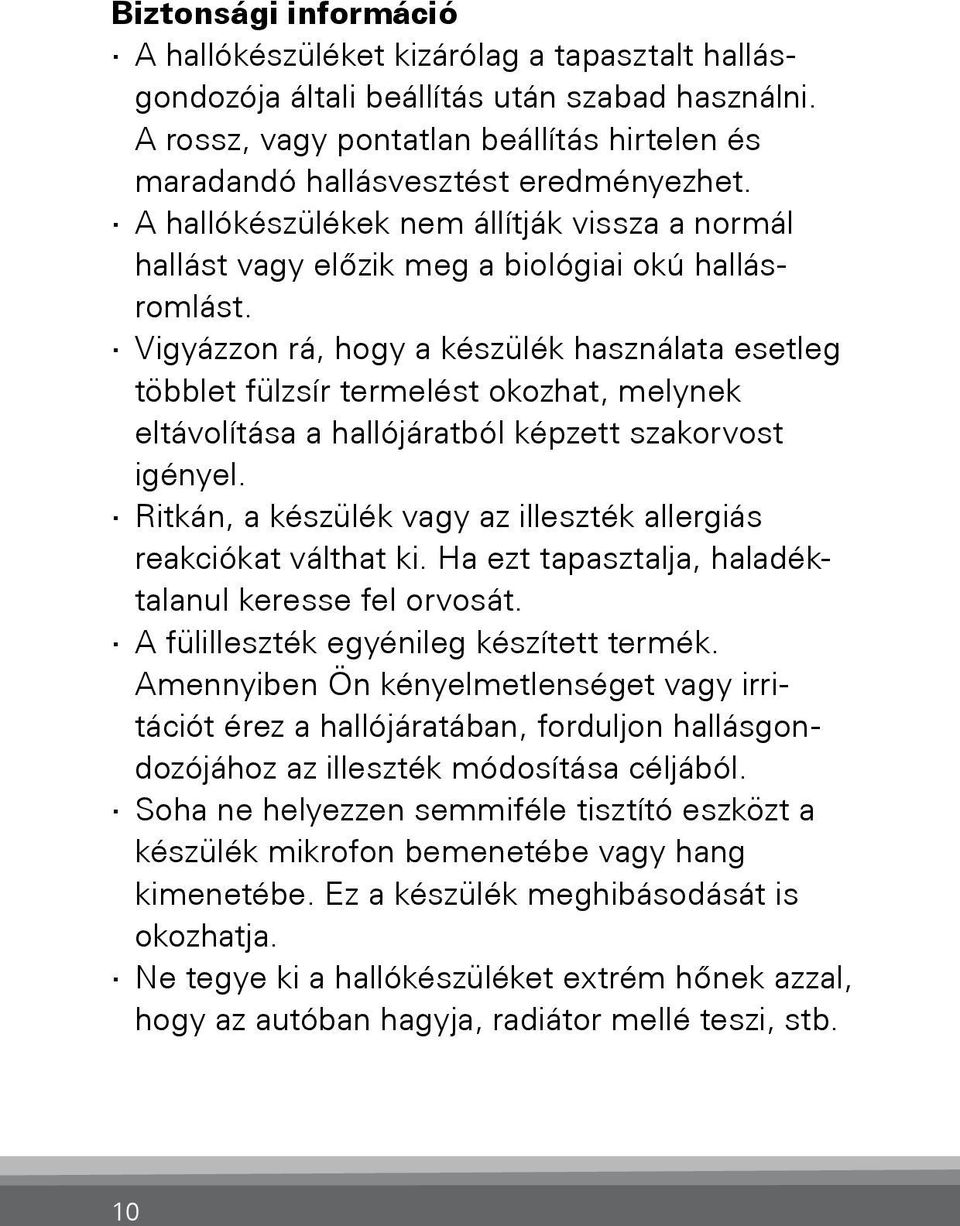 **Biztonsági információ**

· A hallókészüléket kizárólag a tapasztalt hallásgondozója általi beállítás után szabad használni. A rossz, vagy pontatlan beállítás hirtelen és maradandó hallásvesztést eredményezhet.
· A hallókészülékek nem állítják vissza a normál hallást vagy előzik meg a biológiai okú hallásromlást.
· Vigyázzon rá, hogy a készülék használata esetleg többlet fülzsír termelést okozhat, melynek eltávolítása a hallójáratból képzett szakorvost igényel.
· Ritkán, a készülék vagy az illeszték allergiás reakciókat válthat ki. Ha ezt tapasztalja, haladéktalanul keresse fel orvosát.
· A fülilleszték egyénileg készített termék. Amennyiben Ön kényelmetlenséget vagy irritációt érez a hallójáratában, forduljon hallásgondozójához az illeszték módosítása céljából.
· Soha ne helyezzen semmiféle tisztító eszközt a készülék mikrofon bemenetébe vagy hang kimenetébe. Ez a készülék meghibásodását is okozhatja.
· Ne tegye ki a hallókészüléket extrém hőnek azzal, hogy az autóban hagyja, radiátor mellé teszi, stb.

10